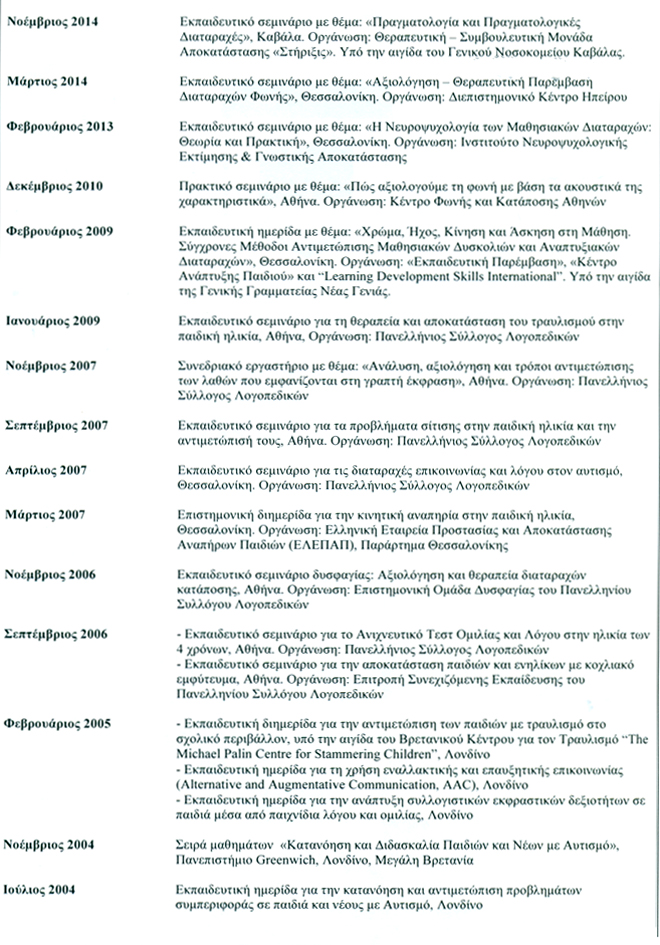 Νοέμβριος 2014
Εκπαιδευτικό σεμινάριο με θέμα: «Πραγματολογία και Πραγματολογικές Διαταραχές», Καβάλα. Οργάνωση: Θεραπευτική – Συμβουλευτική Μονάδα Αποκατάστασης «Στήριξις». Υπό την αιγίδα του Γενικού Νοσοκομείου Καβάλας.

Μάρτιος 2014
Εκπαιδευτικό σεμινάριο με θέμα: «Αξιολόγηση – Θεραπευτική Παρέμβαση Διαταραχών Φωνής», Θεσσαλονίκη. Οργάνωση: Διεπιστημονικό Κέντρο Ηπείρου

Φεβρουάριος 2013
Εκπαιδευτικό σεμινάριο με θέμα: «Η Νευροψυχολογία των Μαθησιακών Διαταραχών: Θεωρία και Πρακτική», Θεσσαλονίκη. Οργάνωση: Ινστιτούτο Νευροψυχολογικής Εκτίμησης & Γνωστικής Αποκατάστασης

Δεκέμβριος 2010
Πρακτικό σεμινάριο με θέμα: «Πώς αξιολογούμε τη φωνή με βάση τα ακουστικά της χαρακτηριστικά», Αθήνα. Οργάνωση: Κέντρο Φωνής και Κατάποσης Αθηνών

Φεβρουάριος 2009
Εκπαιδευτική ημερίδα με θέμα: «Χρώμα, Ήχος, Κίνηση και Άσκηση στη Μάθηση. Σύγχρονες Μέθοδοι Αντιμετώπισης Μαθησιακών Δυσκολιών και Αναπτυξιακών Διαταραχών», Θεσσαλονίκη. Οργάνωση: «Εκπαιδευτική Παρέμβαση», «Κέντρο Ανάπτυξης Παιδιού» και "Learning Development Skills International". Υπό την αιγίδα της Γενικής Γραμματείας Νέας Γενιάς.

Ιανουάριος 2009
Εκπαιδευτικό σεμινάριο για τη θεραπεία και αποκατάσταση του τραυλισμού στην παιδική ηλικία, Αθήνα, Οργάνωση: Πανελλήνιος Σύλλογος Λογοπεδικών

Νοέμβριος 2007
Συνεδριακό εργαστήριο με θέμα: «Ανάλυση, αξιολόγηση και τρόποι αντιμετώπισης των λαθών που εμφανίζονται στη γραπτή έκφραση», Αθήνα. Οργάνωση: Πανελλήνιος Σύλλογος Λογοπεδικών

Σεπτέμβριος 2007
Εκπαιδευτικό σεμινάριο για τα προβλήματα σίτισης στην παιδική ηλικία και την αντιμετώπισή τους, Αθήνα. Οργάνωση: Πανελλήνιος Σύλλογος Λογοπεδικών

Απρίλιος 2007
Εκπαιδευτικό σεμινάριο για τις διαταραχές επικοινωνίας και λόγου στον αυτισμό, Θεσσαλονίκη. Οργάνωση: Πανελλήνιος Σύλλογος Λογοπεδικών

Μάρτιος 2007
Επιστημονική διημερίδα για την κινητική αναπηρία στην παιδική ηλικία, Θεσσαλονίκη. Οργάνωση: Ελληνική Εταιρεία Προστασίας και Αποκατάστασης Αναπήρων Παιδιών (ΕΛΕΠΑΠ), Παράρτημα Θεσσαλονίκης

Νοέμβριος 2006
Εκπαιδευτικό σεμινάριο δυσφαγίας: Αξιολόγηση και θεραπεία διαταραχών κατάποσης, Αθήνα. Οργάνωση: Επιστημονική Ομάδα Δυσφαγίας του Πανελληνίου Συλλόγου Λογοπεδικών

Σεπτέμβριος 2006
- Εκπαιδευτικό σεμινάριο για το Ανιχνευτικό Τεστ Ομιλίας και Λόγου στην ηλικία των 4 χρόνων, Αθήνα. Οργάνωση: Πανελλήνιος Σύλλογος Λογοπεδικών
- Εκπαιδευτικό σεμινάριο για την αποκατάσταση παιδιών και ενηλίκων με κοχλιακό εμφύτευμα, Αθήνα. Οργάνωση: Επιτροπή Συνεχιζόμενης Εκπαίδευσης του Πανελληνίου Συλλόγου Λογοπεδικών

Φεβρουάριος 2005
- Εκπαιδευτική διημερίδα για την αντιμετώπιση των παιδιών με τραυλισμό στο σχολικό περιβάλλον, υπό την αιγίδα του Βρετανικού Κέντρου για τον Τραυλισμό "The Michael Palin Centre for Stammering Children", Λονδίνο
- Εκπαιδευτική ημερίδα για τη χρήση εναλλακτικής και επαυξητικής επικοινωνίας (Alternative and Augmentative Communication, AAC), Λονδίνο
- Εκπαιδευτική ημερίδα για την ανάπτυξη συλλογιστικών εκφραστικών δεξιοτήτων σε παιδιά μέσα από παιχνίδια λόγου και ομιλίας, Λονδίνο

Νοέμβριος 2004
Σειρά μαθημάτων «Κατανόηση και Διδασκαλία Παιδιών και Νέων με Αυτισμό», Πανεπιστήμιο Greenwich, Λονδίνο, Μεγάλη Βρετανία

Ιούλιος 2004
Εκπαιδευτική ημερίδα για την κατανόηση και αντιμετώπιση προβλημάτων συμπεριφοράς σε παιδιά και νέους με Αυτισμό, Λονδίνο